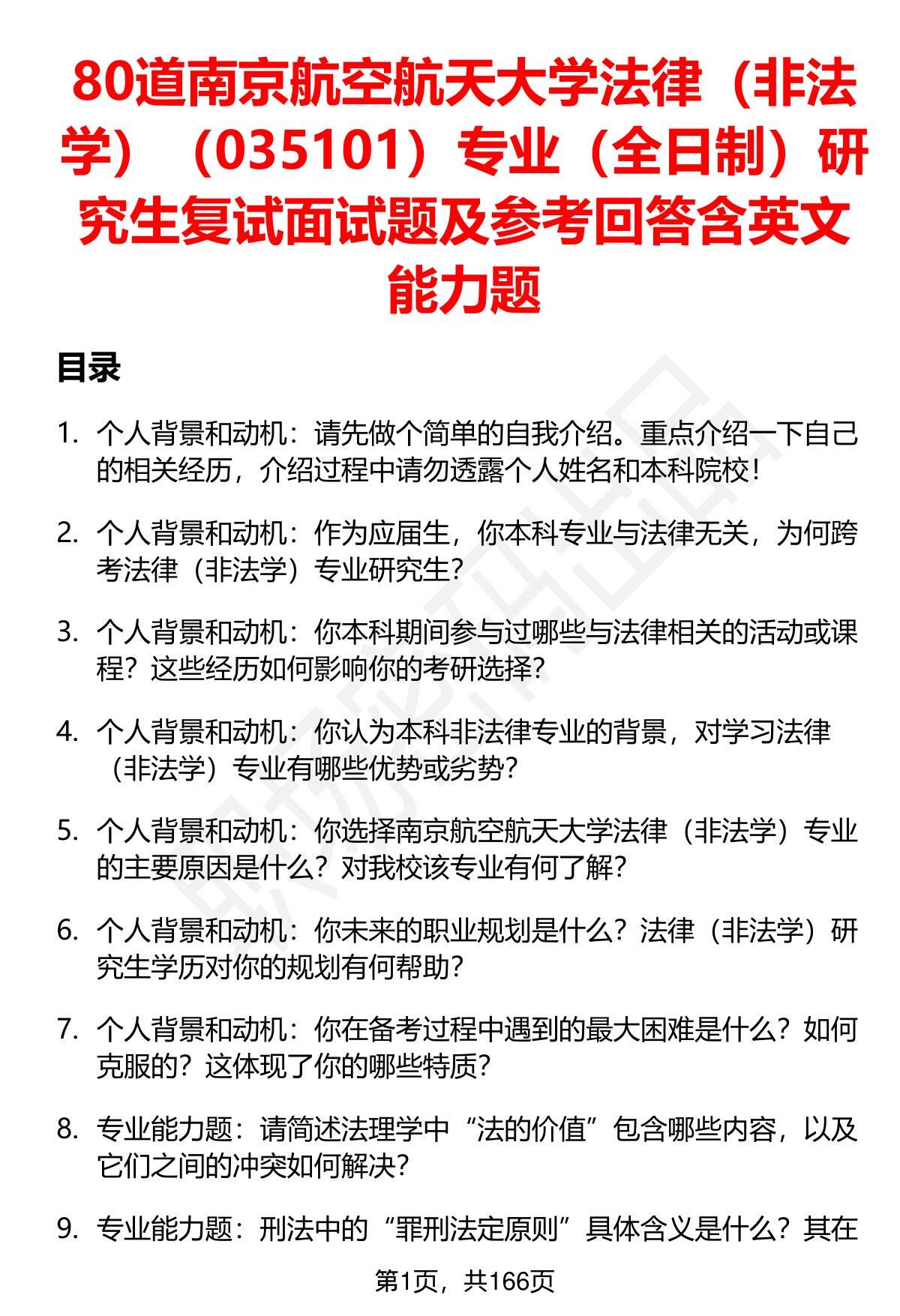 80道南京航空航天大学法律（非法学）（035101）专业（全日制）研究生复试面试题及参考回答含英文能力题

目录

1. 个人背景和动机：请先做个简单的自我介绍。重点介绍一下自己的相关经历，介绍过程中请勿透露个人姓名和本科院校！

2. 个人背景和动机：作为应届生，你本科专业与法律无关，为何跨考法律（非法学）专业研究生？

3. 个人背景和动机：你本科期间参与过哪些与法律相关的活动或课程？这些经历如何影响你的考研选择？

4. 个人背景和动机：你认为本科非法律专业的背景，对学习法律（非法学）专业有哪些优势或劣势？

5. 个人背景和动机：你选择南京航空航天大学法律（非法学）专业的主要原因是什么？对我校该专业有何了解？

6. 个人背景和动机：你未来的职业规划是什么？法律（非法学）研究生学历对你的规划有何帮助？

7. 个人背景和动机：你在备考过程中遇到的最大困难是什么？如何克服的？这体现了你的哪些特质？

8. 专业能力题：请简述法理学中“法的价值”包含哪些内容，以及它们之间的冲突如何解决？

9. 专业能力题：刑法中的“罪刑法定原则”具体含义是什么？其在

第1页，共166页